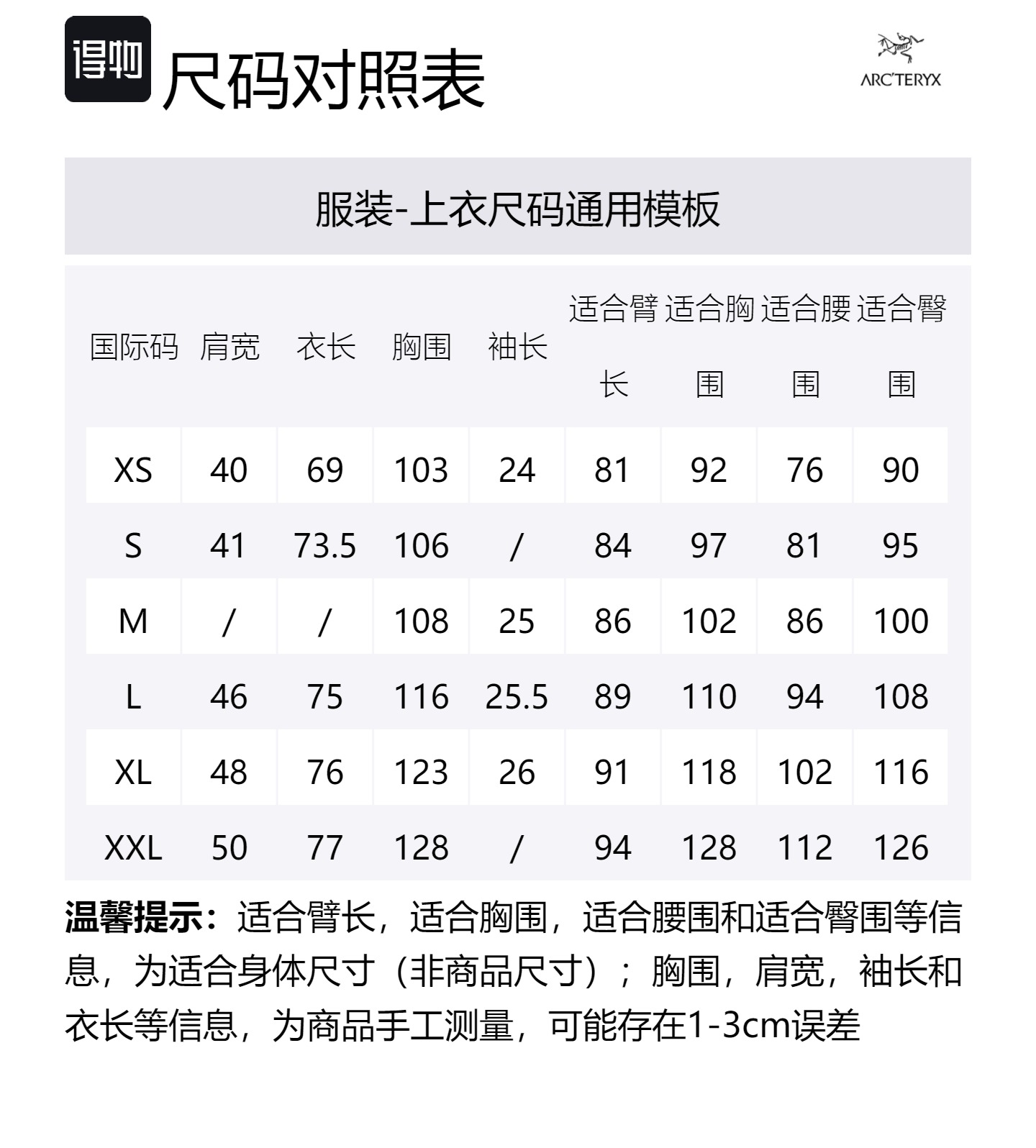 得物 尺码对照表

ARC'TERYX

服装-上衣尺码通用模板

| 国际码 | 肩宽 | 衣长 | 胸围 | 袖长 | 适合臂长 | 适合胸围 | 适合腰围 | 适合臀围 |
|---|---|---|---|---|---|---|---|---|
| XS | 40 | 69 | 103 | 24 | 81 | 92 | 76 | 90 |
| S | 41 | 73.5 | 106 | / | 84 | 97 | 81 | 95 |
| M | / | / | 108 | 25 | 86 | 102 | 86 | 100 |
| L | 46 | 75 | 116 | 25.5 | 89 | 110 | 94 | 108 |
| XL | 48 | 76 | 123 | 26 | 91 | 118 | 102 | 116 |
| XXL | 50 | 77 | 128 | / | 94 | 128 | 112 | 126 |

温馨提示：适合臂长，适合胸围，适合腰围和适合臀围等信息，为适合身体尺寸（非商品尺寸）；胸围，肩宽，袖长和衣长等信息，为商品手工测量，可能存在1-3cm误差